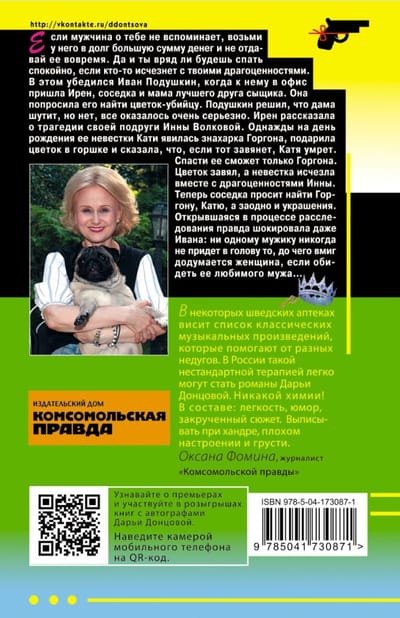 http://vkontakte.ru/ddontsova

Если мужчина о тебе не вспоминает, возьми у него в долг большую сумму денег и не отдавай ее вовремя. Да и ты вряд ли будешь спать спокойно, если кто-то исчезнет с твоими драгоценностями. В этом убедился Иван Подушкин, когда к нему в офис пришла Ирен, соседка и мама лучшего друга сыщика. Она попросила его найти цветок-убийцу. Подушкин решил, что дама шутит, но нет, все оказалось очень серьезно. Ирен рассказала о трагедии своей подруги Инны Волковой. Однажды на день рождения ее невестки Кати явилась знахарка Горгона, подарила цветок в горшке и сказала, что, если тот завянет, Катя умрет. Спасти ее сможет только Горгона. Цветок завял, а невестка исчезла вместе с драгоценностями Инны. Теперь соседка просит найти Горгону, Катю, а заодно и украшения. Открывшаяся в процессе расследования правда шокировала даже Ивана: ни одному мужику никогда не придет в голову то, до чего вмиг додумается женщина, если обидеть ее любимого мужа...

В некоторых шведских аптеках висит список классических музыкальных произведений, которые помогают от разных недугов. В России такой нестандартной терапией легко могут стать романы Дарьи Донцовой. Никакой химии! В составе: легкость, юмор, закрученный сюжет. Выписывать при хандре, плохом настроении и грусти.
Оксана Фомина, журналист «Комсомольской правды»

ИЗДАТЕЛЬСКИЙ ДОМ
КОМСОМОЛЬСКАЯ ПРАВДА

Узнавайте о премьерах и участвуйте в розыгрышах книг с автографами Дарьи Донцовой.
Наведите камерой мобильного телефона на QR-код.

ISBN 978-5-04-173087-1
9 785041 730871 >